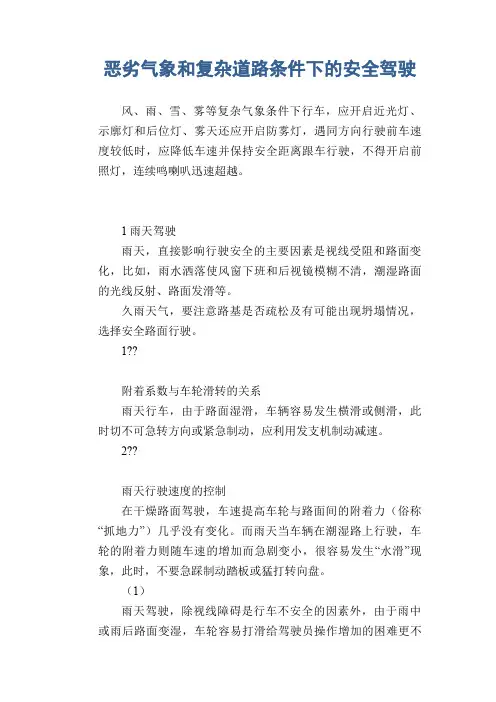 恶劣气象和复杂道路条件下的安全驾驶

风、雨、雪、雾等复杂气象条件下行车，应开启近光灯、示廓灯和后位灯、雾天还应开启防雾灯，遇同方向行驶前车速度较低时，应降低车速并保持安全距离跟车行驶，不得开启前照灯，连续鸣喇叭迅速超越。

1 雨天驾驶

雨天，直接影响行驶安全的主要因素是视线受阻和路面变化，比如，雨水洒落使风窗下班和后视镜模糊不清，潮湿路面的光线反射、路面发滑等。

久雨天气，要注意路基是否疏松及有可能出现坍塌情况，选择安全路面行驶。

1??

附着系数与车轮滑转的关系

雨天行车，由于路面湿滑，车辆容易发生横滑或侧滑，此时切不可急转方向或紧急制动，应利用发支机制动减速。

2??

雨天行驶速度的控制

在干燥路面驾驶，车速提高车轮与路面间的附着力（俗称“抓地力”）几乎没有变化。而雨天当车辆在潮湿路上行驶，车轮的附着力则随车速的增加而急剧变小，很容易发生“水滑”现象，此时，不要急踩制动踏板或猛打转向盘。

（1）

雨天驾驶，除视线障碍是行车不安全的因素外，由于雨中或雨后路面变湿，车轮容易打滑给驾驶员操作增加的困难更不